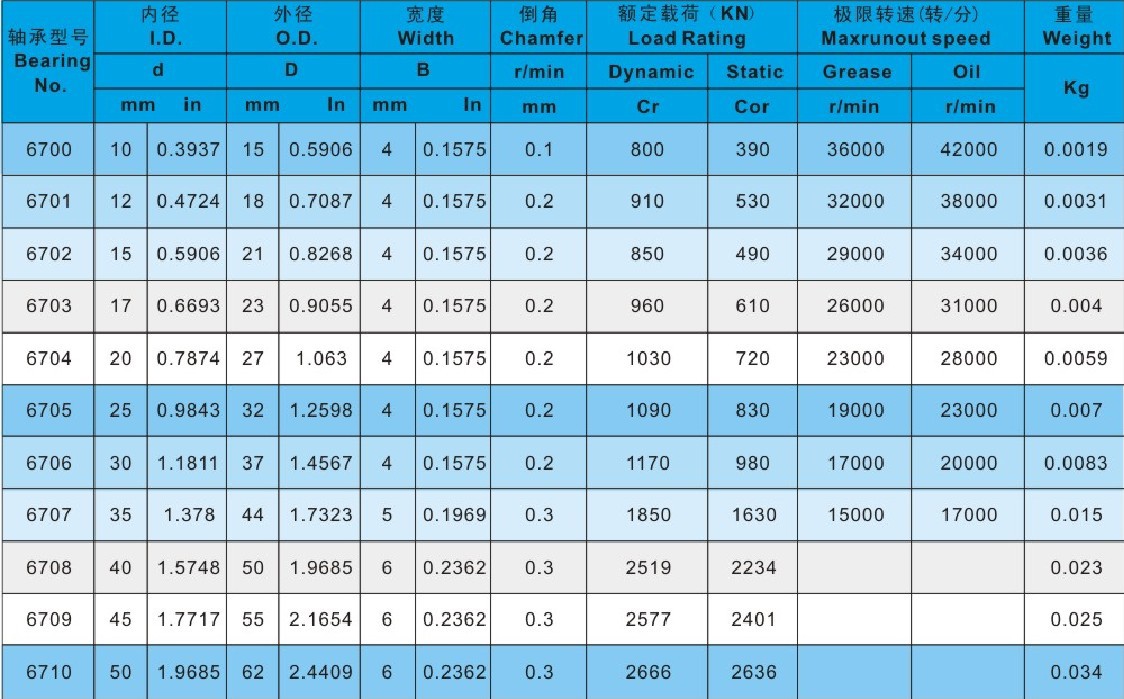 | 轴承型号 Bearing No. | 内径 I.D. d mm | 内径 I.D. d in | 外径 O.D. D mm | 外径 O.D. D In | 宽度 Width B mm | 宽度 Width B In | 倒角 Chamfer r/min mm | 额定载荷（KN） Load Rating Dynamic Cr | 额定载荷（KN） Load Rating Static Cor | 极限转速(转/分) Maxrunout speed Grease r/min | 极限转速(转/分) Maxrunout speed Oil r/min | 重量 Weight Kg |
|---|---|---|---|---|---|---|---|---|---|---|---|---|
| 6700 | 10 | 0.3937 | 15 | 0.5906 | 4 | 0.1575 | 0.1 | 800 | 390 | 36000 | 42000 | 0.0019 |
| 6701 | 12 | 0.4724 | 18 | 0.7087 | 4 | 0.1575 | 0.2 | 910 | 530 | 32000 | 38000 | 0.0031 |
| 6702 | 15 | 0.5906 | 21 | 0.8268 | 4 | 0.1575 | 0.2 | 850 | 490 | 29000 | 34000 | 0.0036 |
| 6703 | 17 | 0.6693 | 23 | 0.9055 | 4 | 0.1575 | 0.2 | 960 | 610 | 26000 | 31000 | 0.004 |
| 6704 | 20 | 0.7874 | 27 | 1.063 | 4 | 0.1575 | 0.2 | 1030 | 720 | 23000 | 28000 | 0.0059 |
| 6705 | 25 | 0.9843 | 32 | 1.2598 | 4 | 0.1575 | 0.2 | 1090 | 830 | 19000 | 23000 | 0.007 |
| 6706 | 30 | 1.1811 | 37 | 1.4567 | 4 | 0.1575 | 0.2 | 1170 | 980 | 17000 | 20000 | 0.0083 |
| 6707 | 35 | 1.378 | 44 | 1.7323 | 5 | 0.1969 | 0.3 | 1850 | 1630 | 15000 | 17000 | 0.015 |
| 6708 | 40 | 1.5748 | 50 | 1.9685 | 6 | 0.2362 | 0.3 | 2519 | 2234 | | | 0.023 |
| 6709 | 45 | 1.7717 | 55 | 2.1654 | 6 | 0.2362 | 0.3 | 2577 | 2401 | | | 0.025 |
| 6710 | 50 | 1.9685 | 62 | 2.4409 | 6 | 0.2362 | 0.3 | 2666 | 2636 | | | 0.034 |